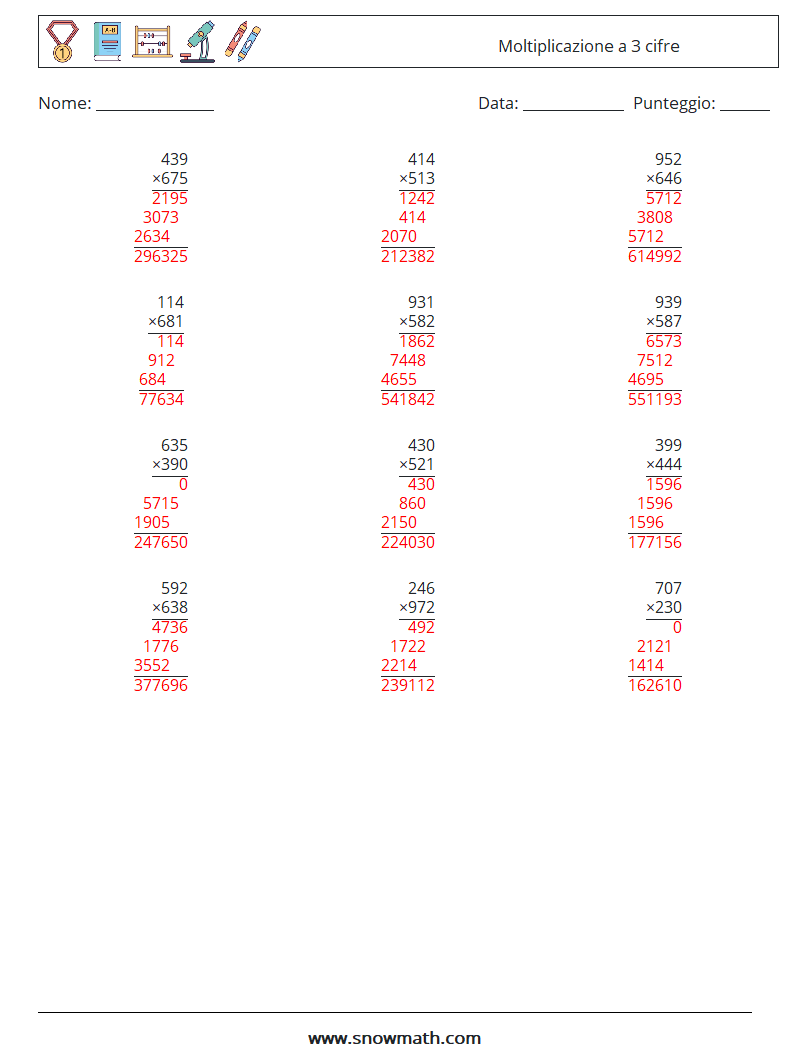 Moltiplicazione a 3 cifre

Nome: ______________ Data: ____________ Punteggio: ______

439
×675
2195
3073
2634
296325

414
×513
1242
414
2070
212382

952
×646
5712
3808
5712
614992

114
×681
114
912
684
77634

931
×582
1862
7448
4655
541842

939
×587
6573
7512
4695
551193

635
×390
0
5715
1905
247650

430
×521
430
860
2150
224030

399
×444
1596
1596
1596
177156

592
×638
4736
1776
3552
377696

246
×972
492
1722
2214
239112

707
×230
0
2121
1414
162610

www.snowmath.com